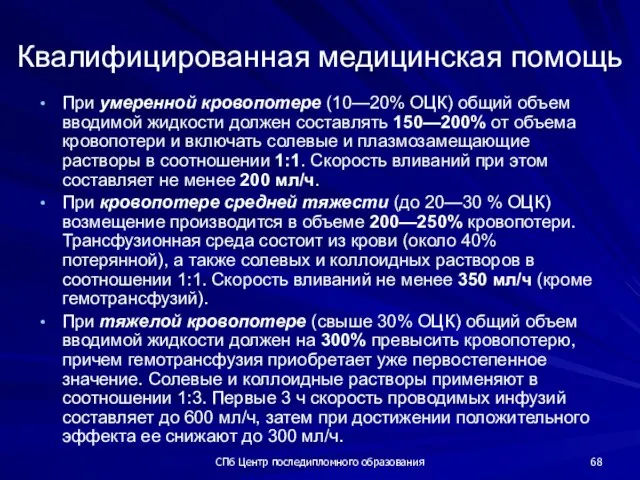 Квалифицированная медицинская помощь

• При умеренной кровопотере (10—20% ОЦК) общий объем вводимой жидкости должен составлять 150—200% от объема кровопотери и включать солевые и плазмозамещающие растворы в соотношении 1:1. Скорость вливаний при этом составляет не менее 200 мл/ч.

• При кровопотере средней тяжести (до 20—30 % ОЦК) возмещение производится в объеме 200—250% кровопотери. Трансфузионная среда состоит из крови (около 40% потерянной), а также солевых и коллоидных растворов в соотношении 1:1. Скорость вливаний не менее 350 мл/ч (кроме гемотрансфузий).

• При тяжелой кровопотере (свыше 30% ОЦК) общий объем вводимой жидкости должен на 300% превысить кровопотерю, причем гемотрансфузия приобретает уже первостепенное значение. Солевые и коллоидные растворы применяют в соотношении 1:3. Первые 3 ч скорость проводимых инфузий составляет до 600 мл/ч, затем при достижении положительного эффекта ее снижают до 300 мл/ч.

СПб Центр последипломного образования

68